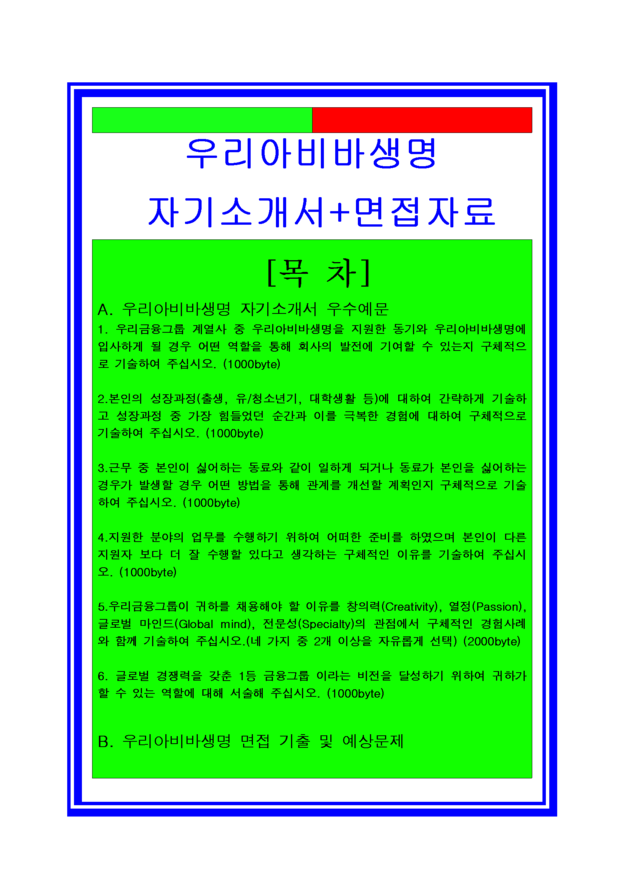 우리아비바생명

자기소개서+면접자료

[목 차]

A. 우리아비바생명 자기소개서 우수예문

1. 우리금융그룹 계열사 중 우리아비바생명을 지원한 동기와 우리아비바생명에 입사하게 될 경우 어떤 역할을 통해 회사의 발전에 기여할 수 있는지 구체적으로 기술하여 주십시오. (1000byte)

2.본인의 성장과정(출생, 유/청소년기, 대학생활 등)에 대하여 간략하게 기술하고 성장과정 중 가장 힘들었던 순간과 이를 극복한 경험에 대하여 구체적으로 기술하여 주십시오. (1000byte)

3.근무 중 본인이 싫어하는 동료와 같이 일하게 되거나 동료가 본인을 싫어하는 경우가 발생할 경우 어떤 방법을 통해 관계를 개선할 계획인지 구체적으로 기술하여 주십시오. (1000byte)

4.지원한 분야의 업무를 수행하기 위하여 어떠한 준비를 하였으며 본인이 다른 지원자 보다 더 잘 수행할 있다고 생각하는 구체적인 이유를 기술하여 주십시오. (1000byte)

5.우리금융그룹이 귀하를 채용해야 할 이유를 창의력(Creativity), 열정(Passion), 글로벌 마인드(Global mind), 전문성(Specialty)의 관점에서 구체적인 경험사례와 함께 기술하여 주십시오.(네 가지 중 2개 이상을 자유롭게 선택) (2000byte)

6. 글로벌 경쟁력을 갖춘 1등 금융그룹 이라는 비전을 달성하기 위하여 귀하가 할 수 있는 역할에 대해 서술해 주십시오. (1000byte)

B. 우리아비바생명 면접 기출 및 예상문제